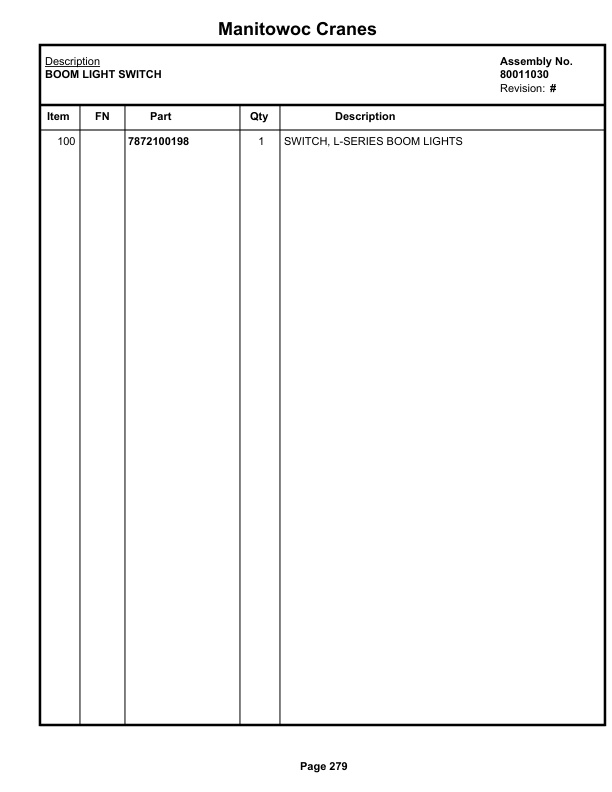 Manitowoc Cranes

Description
BOOM LIGHT SWITCH

Assembly No.
80011030
Revision: #

| Item | FN | Part | Qty | Description |
|---|---|---|---|---|
| 100 | | 7872100198 | 1 | SWITCH, L-SERIES BOOM LIGHTS |

Page 279